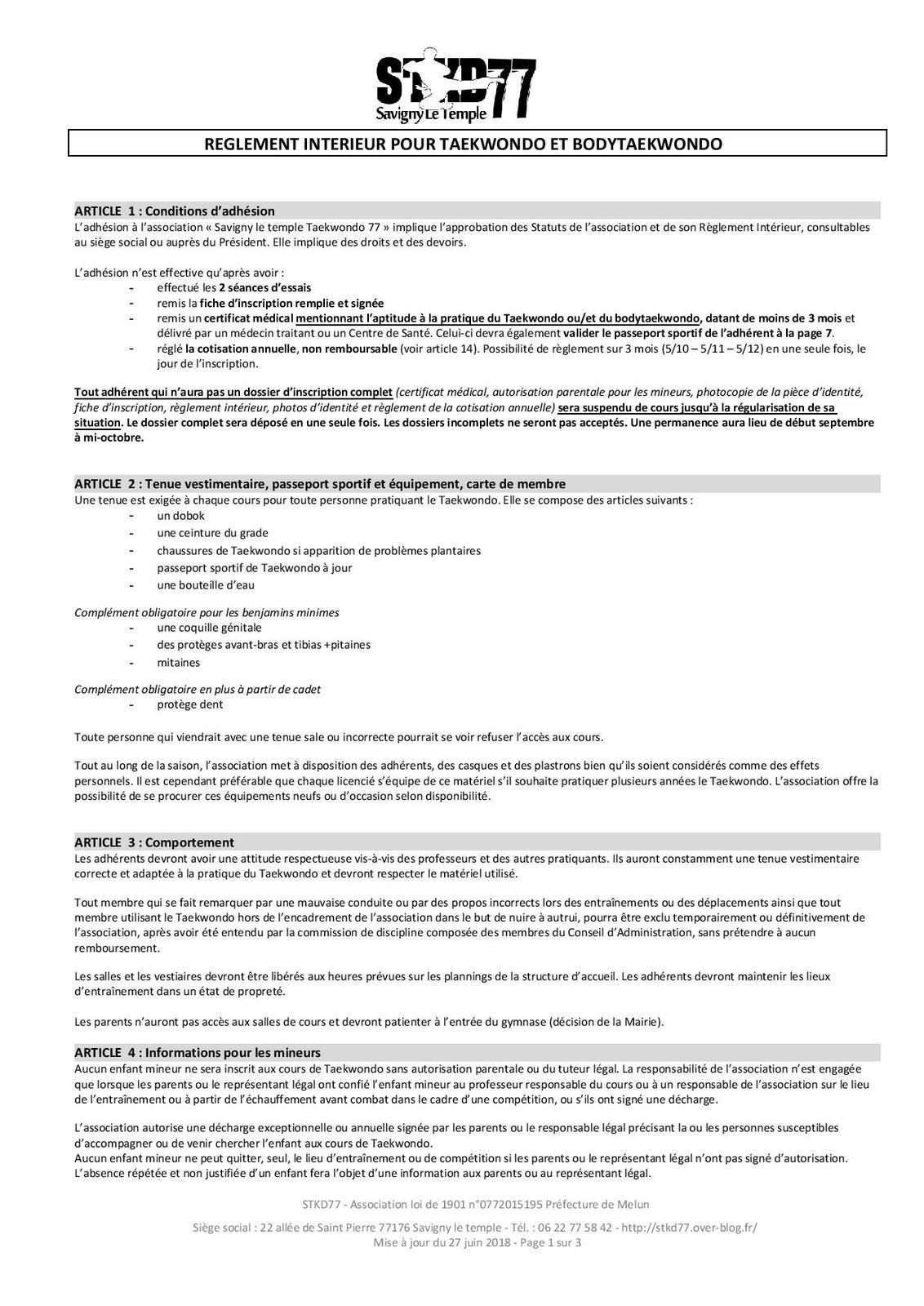 STKD77
Savigny Le Temple

REGLEMENT INTERIEUR POUR TAEKWONDO ET BODYTAEKWONDO

ARTICLE 1 : Conditions d'adhésion
L'adhésion à l'association « Savigny le temple Taekwondo 77 » implique l'approbation des Statuts de l'association et de son Règlement Intérieur, consultables au siège social ou auprès du Président. Elle implique des droits et des devoirs.

L'adhésion n'est effective qu'après avoir :
- effectué les 2 séances d'essais
- remis la fiche d'inscription remplie et signée
- remis un certificat médical mentionnant l'aptitude à la pratique du Taekwondo ou/et du bodytaekwondo, datant de moins de 3 mois et délivré par un médecin traitant ou un Centre de Santé. Celui-ci devra également valider le passeport sportif de l'adhérent à la page 7.
- réglé la cotisation annuelle, non remboursable (voir article 14). Possibilité de règlement sur 3 mois (5/10 – 5/11 – 5/12) en une seule fois, le jour de l'inscription.

Tout adhérent qui n'aura pas un dossier d'inscription complet (certificat médical, autorisation parentale pour les mineurs, photocopie de la pièce d'identité, fiche d'inscription, règlement intérieur, photos d'identité et règlement de la cotisation annuelle) sera suspendu de cours jusqu'à la régularisation de sa situation. Le dossier complet sera déposé en une seule fois. Les dossiers incomplets ne seront pas acceptés. Une permanence aura lieu de début septembre à mi-octobre.

ARTICLE 2 : Tenue vestimentaire, passeport sportif et équipement, carte de membre
Une tenue est exigée à chaque cours pour toute personne pratiquant le Taekwondo. Elle se compose des articles suivants :
- un dobok
- une ceinture du grade
- chaussures de Taekwondo si apparition de problèmes plantaires
- passeport sportif de Taekwondo à jour
- une bouteille d'eau

Complément obligatoire pour les benjamins minimes
- une coquille génitale
- des protèges avant-bras et tibias +pitaines
- mitaines

Complément obligatoire en plus à partir de cadet
- protège dent

Toute personne qui viendrait avec une tenue sale ou incorrecte pourrait se voir refuser l'accès aux cours.

Tout au long de la saison, l'association met à disposition des adhérents, des casques et des plastrons bien qu'ils soient considérés comme des effets personnels. Il est cependant préférable que chaque licencié s'équipe de ce matériel s'il souhaite pratiquer plusieurs années le Taekwondo. L'association offre la possibilité de se procurer ces équipements neufs ou d'occasion selon disponibilité.

ARTICLE 3 : Comportement
Les adhérents devront avoir une attitude respectueuse vis-à-vis des professeurs et des autres pratiquants. Ils auront constamment une tenue vestimentaire correcte et adaptée à la pratique du Taekwondo et devront respecter le matériel utilisé.

Tout membre qui se fait remarquer par une mauvaise conduite ou par des propos incorrects lors des entraînements ou des déplacements ainsi que tout membre utilisant le Taekwondo hors de l'encadrement de l'association dans le but de nuire à autrui, pourra être exclu temporairement ou définitivement de l'association, après avoir été entendu par la commission de discipline composée des membres du Conseil d'Administration, sans prétendre à aucun remboursement.

Les salles et les vestiaires devront être libérés aux heures prévues sur les plannings de la structure d'accueil. Les adhérents devront maintenir les lieux d'entraînement dans un état de propreté.

Les parents n'auront pas accès aux salles de cours et devront patienter à l'entrée du gymnase (décision de la Mairie).

ARTICLE 4 : Informations pour les mineurs
Aucun enfant mineur ne sera inscrit aux cours de Taekwondo sans autorisation parentale ou du tuteur légal. La responsabilité de l'association n'est engagée que lorsque les parents ou le représentant légal ont confié l'enfant mineur au professeur responsable du cours ou à un responsable de l'association sur le lieu de l'entraînement ou à partir de l'échauffement avant combat dans le cadre d'une compétition, ou s'ils ont signé une décharge.

L'association autorise une décharge exceptionnelle ou annuelle signée par les parents ou le responsable légal précisant la ou les personnes susceptibles d'accompagner ou de venir chercher l'enfant aux cours de Taekwondo.
Aucun enfant mineur ne peut quitter, seul, le lieu d'entraînement ou de compétition si les parents ou le représentant légal n'ont pas signé d'autorisation.
L'absence répétée et non justifiée d'un enfant fera l'objet d'une information aux parents ou au représentant légal.

STKD77 - Association loi de 1901 n°0772015195 Préfecture de Melun
Siège social : 22 allée de Saint Pierre 77176 Savigny le temple - Tél. : 06 22 77 58 42 - http://stkd77.over-blog.fr/
Mise à jour du 27 juin 2018 - Page 1 sur 3